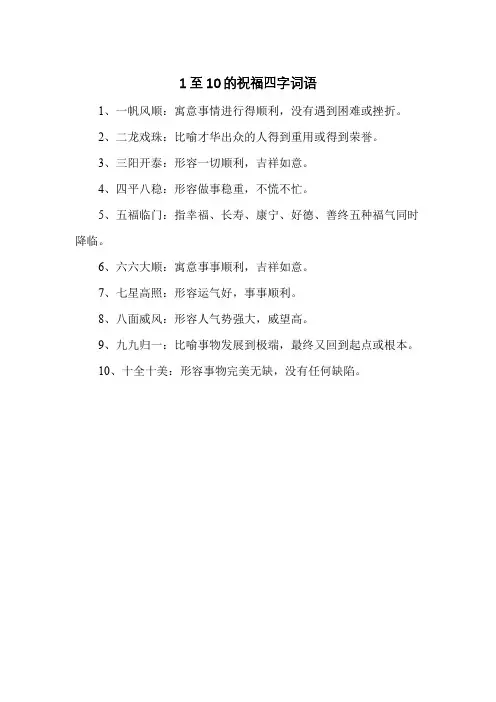 1 至 10 的祝福四字词语

1、一帆风顺：寓意事情进行得顺利，没有遇到困难或挫折。

2、二龙戏珠：比喻才华出众的人得到重用或得到荣誉。

3、三阳开泰：形容一切顺利，吉祥如意。

4、四平八稳：形容做事稳重，不慌不忙。

5、五福临门：指幸福、长寿、康宁、好德、善终五种福气同时降临。

6、六六大顺：寓意事事顺利，吉祥如意。

7、七星高照：形容运气好，事事顺利。

8、八面威风：形容人气势强大，威望高。

9、九九归一：比喻事物发展到极端，最终又回到起点或根本。

10、十全十美：形容事物完美无缺，没有任何缺陷。